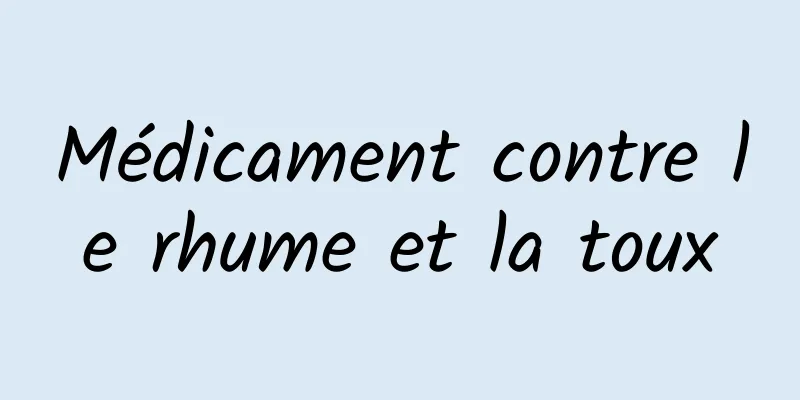 Médicament contre le rhume et la toux